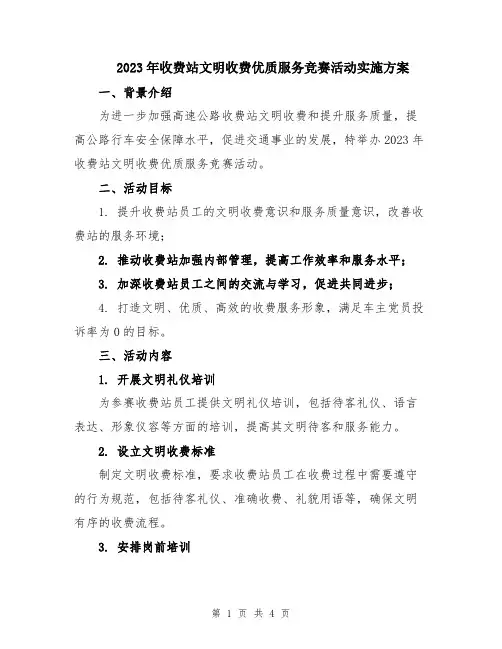 2023年收费站文明收费优质服务竞赛活动实施方案

一、背景介绍

为进一步加强高速公路收费站文明收费和提升服务质量，提高公路行车安全保障水平，促进交通事业的发展，特举办2023年收费站文明收费优质服务竞赛活动。

二、活动目标

1. 提升收费站员工的文明收费意识和服务质量意识，改善收费站的服务环境；

2. 推动收费站加强内部管理，提高工作效率和服务水平；

3. 加深收费站员工之间的交流与学习，促进共同进步；

4. 打造文明、优质、高效的收费服务形象，满足车主党员投诉率为0的目标。

三、活动内容

1. 开展文明礼仪培训

为参赛收费站员工提供文明礼仪培训，包括待客礼仪、语言表达、形象仪容等方面的培训，提高其文明待客和服务能力。

2. 设立文明收费标准

制定文明收费标准，要求收费站员工在收费过程中需要遵守的行为规范，包括待客礼仪、准确收费、礼貌用语等，确保文明有序的收费流程。

3. 安排岗前培训

第 1 页 共 4 页